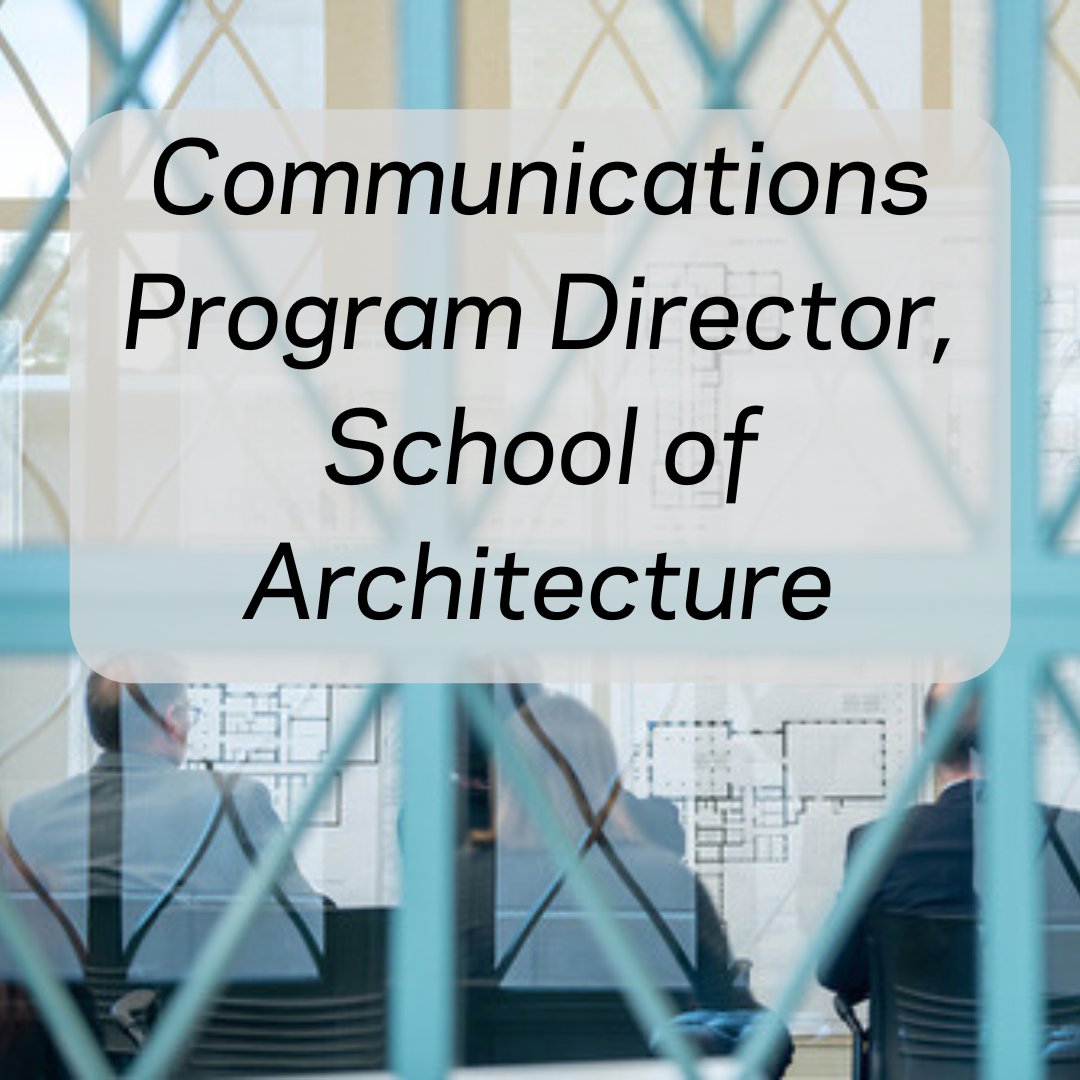 Communications Program Director, School of Architecture